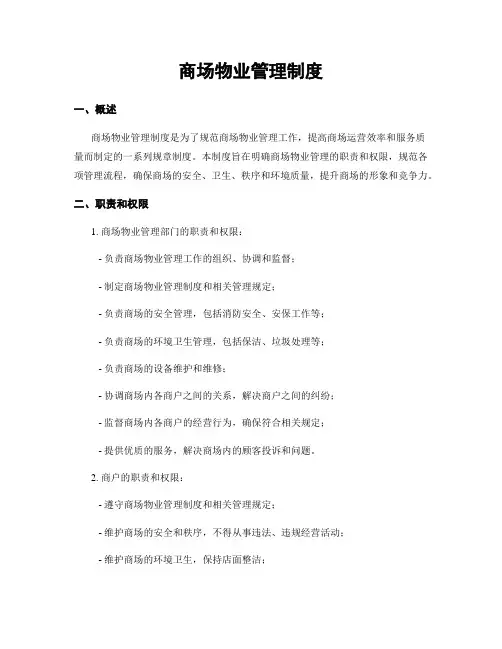 商场物业管理制度

一、概述

商场物业管理制度是为了规范商场物业管理工作，提高商场运营效率和服务质量而制定的一系列规章制度。本制度旨在明确商场物业管理的职责和权限，规范各项管理流程，确保商场的安全、卫生、秩序和环境质量，提升商场的形象和竞争力。

二、职责和权限

1. 商场物业管理部门的职责和权限：

- 负责商场物业管理工作的组织、协调和监督；

- 制定商场物业管理制度和相关管理规定；

- 负责商场的安全管理，包括消防安全、安保工作等；

- 负责商场的环境卫生管理，包括保洁、垃圾处理等；

- 负责商场的设备维护和维修；

- 协调商场内各商户之间的关系，解决商户之间的纠纷；

- 监督商场内各商户的经营行为，确保符合相关规定；

- 提供优质的服务，解决商场内的顾客投诉和问题。

2. 商户的职责和权限：

- 遵守商场物业管理制度和相关管理规定；

- 维护商场的安全和秩序，不得从事违法、违规经营活动；

- 维护商场的环境卫生，保持店面整洁；